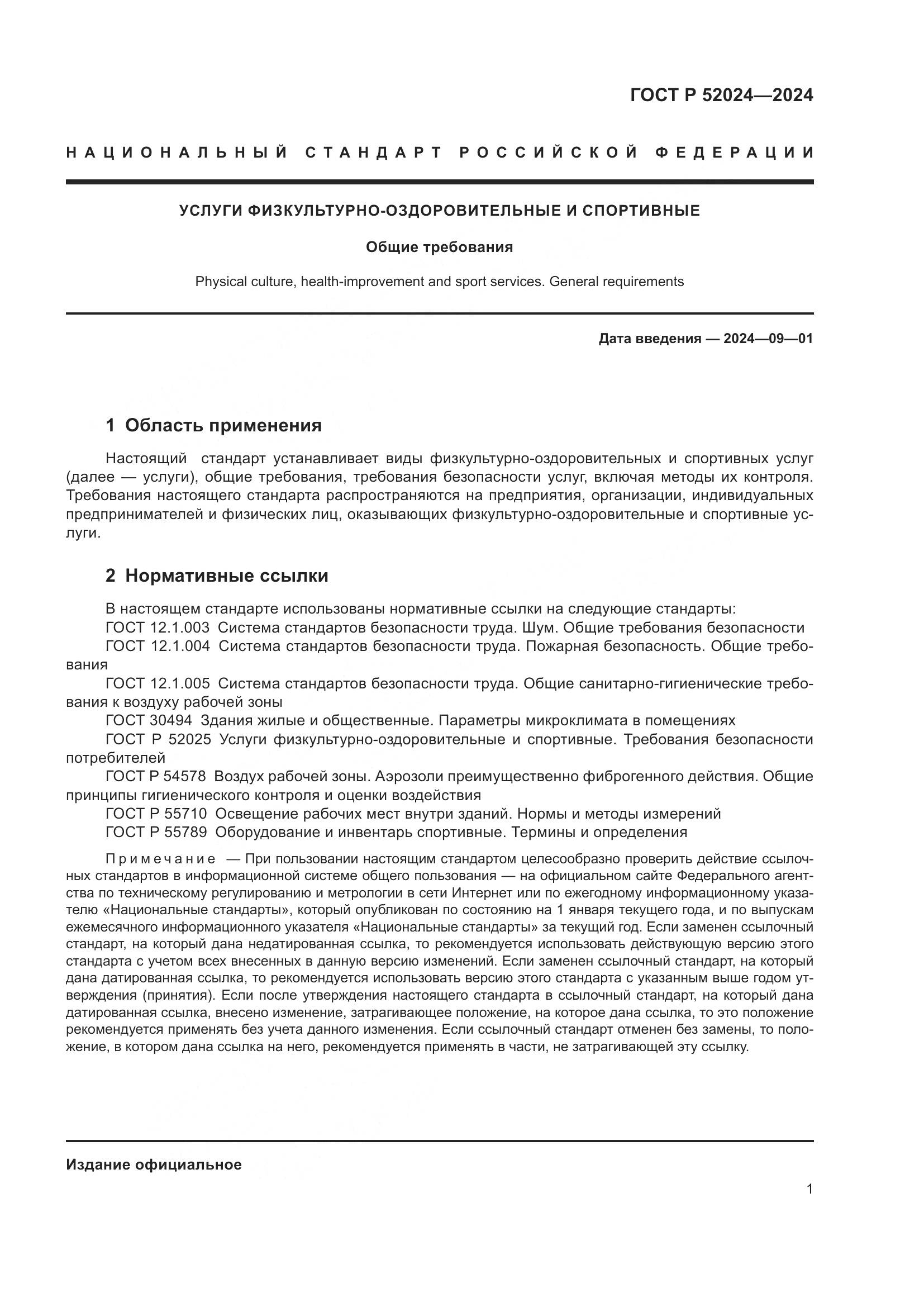 ГОСТ Р 52024—2024

НАЦИОНАЛЬНЫЙ СТАНДАРТ РОССИЙСКОЙ ФЕДЕРАЦИИ

УСЛУГИ ФИЗКУЛЬТУРНО-ОЗДОРОВИТЕЛЬНЫЕ И СПОРТИВНЫЕ

Общие требования

Physical culture, health-improvement and sport services. General requirements

Дата введения — 2024—09—01

1 Область применения

Настоящий стандарт устанавливает виды физкультурно-оздоровительных и спортивных услуг (далее — услуги), общие требования, требования безопасности услуг, включая методы их контроля. Требования настоящего стандарта распространяются на предприятия, организации, индивидуальных предпринимателей и физических лиц, оказывающих физкультурно-оздоровительные и спортивные услуги.

2 Нормативные ссылки

В настоящем стандарте использованы нормативные ссылки на следующие стандарты:
ГОСТ 12.1.003 Система стандартов безопасности труда. Шум. Общие требования безопасности
ГОСТ 12.1.004 Система стандартов безопасности труда. Пожарная безопасность. Общие требования
ГОСТ 12.1.005 Система стандартов безопасности труда. Общие санитарно-гигиенические требования к воздуху рабочей зоны
ГОСТ 30494 Здания жилые и общественные. Параметры микроклимата в помещениях
ГОСТ Р 52025 Услуги физкультурно-оздоровительные и спортивные. Требования безопасности потребителей
ГОСТ Р 54578 Воздух рабочей зоны. Аэрозоли преимущественно фиброгенного действия. Общие принципы гигиенического контроля и оценки воздействия
ГОСТ Р 55710 Освещение рабочих мест внутри зданий. Нормы и методы измерений
ГОСТ Р 55789 Оборудование и инвентарь спортивные. Термины и определения

Примечание — При пользовании настоящим стандартом целесообразно проверить действие ссылочных стандартов в информационной системе общего пользования — на официальном сайте Федерального агентства по техническому регулированию и метрологии в сети Интернет или по ежегодному информационному указателю «Национальные стандарты», который опубликован по состоянию на 1 января текущего года, и по выпускам ежемесячного информационного указателя «Национальные стандарты» за текущий год. Если заменен ссылочный стандарт, на который дана недатированная ссылка, то рекомендуется использовать действующую версию этого стандарта с учетом всех внесенных в данную версию изменений. Если заменен ссылочный стандарт, на который дана датированная ссылка, то рекомендуется использовать версию этого стандарта с указанным выше годом утверждения (принятия). Если после утверждения настоящего стандарта в ссылочный стандарт, на который дана датированная ссылка, внесено изменение, затрагивающее положение, на которое дана ссылка, то это положение рекомендуется применять без учета данного изменения. Если ссылочный стандарт отменен без замены, то положение, в котором дана ссылка на него, рекомендуется применять в части, не затрагивающей эту ссылку.

Издание официальное

1